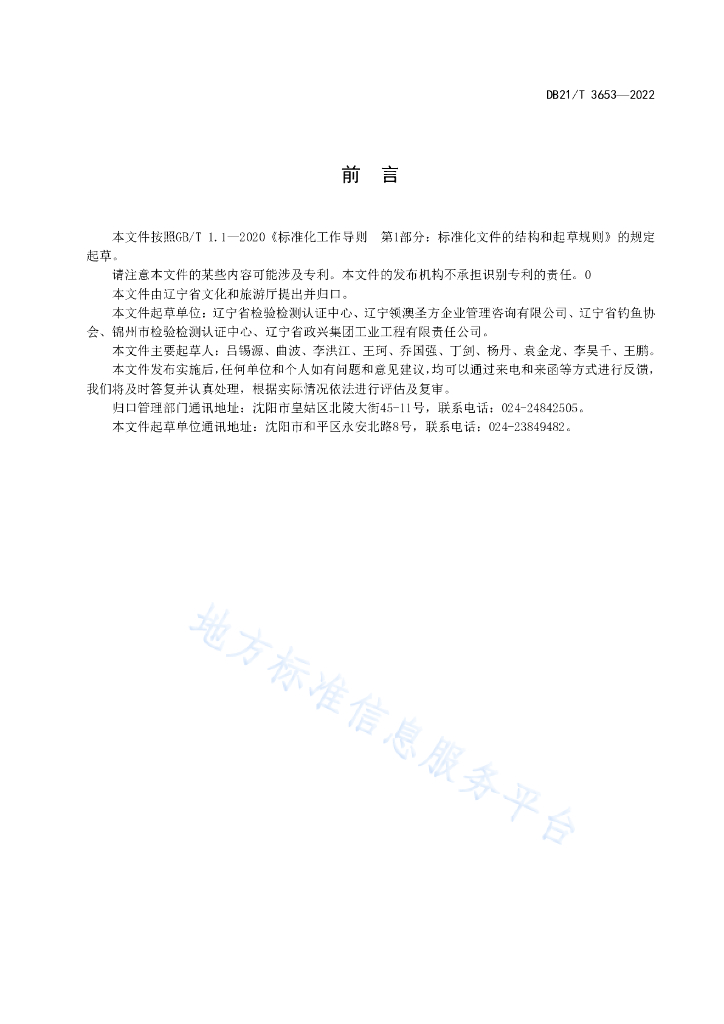 DB21/T 3653—2022

前　言

本文件按照GB/T 1.1—2020《标准化工作导则　第1部分：标准化文件的结构和起草规则》的规定起草。

请注意本文件的某些内容可能涉及专利。本文件的发布机构不承担识别专利的责任。0

本文件由辽宁省文化和旅游厅提出并归口。

本文件起草单位：辽宁省检验检测认证中心、辽宁领澳圣方企业管理咨询有限公司、辽宁省钓鱼协会、锦州市检验检测认证中心、辽宁省政兴集团工业工程有限责任公司。

本文件主要起草人：吕锡源、白波、李洪江、王珂、乔国强、丁剑、杨丹、袁金龙、李昊千、王鹏。

本文件发布实施后，任何单位和个人如有问题和意见建议，均可以通过来电和来函等方式进行反馈，我们将及时答复并认真处理，根据实际情况依法进行评估及复审。

归口管理部门通讯地址：沈阳市皇姑区北陵大街45-11号，联系电话：024-24842505。

本文件起草单位通讯地址：沈阳市和平区永安北路8号，联系电话：024-23849482。

地方标准信息服务平台